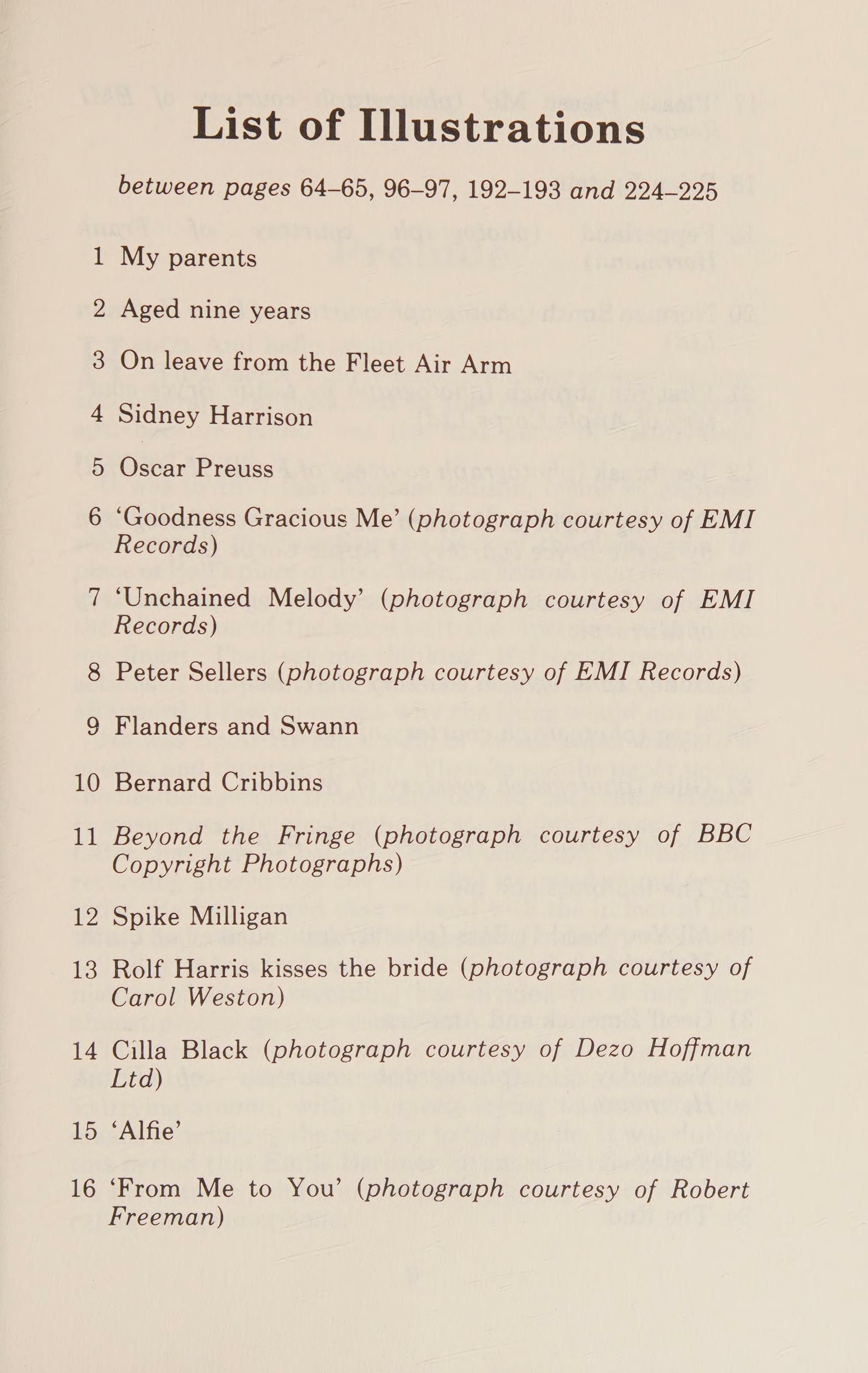 List of Illustrations

between pages 64–65, 96–97, 192–193 and 224–225

1 My parents

2 Aged nine years

3 On leave from the Fleet Air Arm

4 Sidney Harrison

5 Oscar Preuss

6 'Goodness Gracious Me' (photograph courtesy of EMI Records)

7 'Unchained Melody' (photograph courtesy of EMI Records)

8 Peter Sellers (photograph courtesy of EMI Records)

9 Flanders and Swann

10 Bernard Cribbins

11 Beyond the Fringe (photograph courtesy of BBC Copyright Photographs)

12 Spike Milligan

13 Rolf Harris kisses the bride (photograph courtesy of Carol Weston)

14 Cilla Black (photograph courtesy of Dezo Hoffman Ltd)

15 'Alfie'

16 'From Me to You' (photograph courtesy of Robert Freeman)